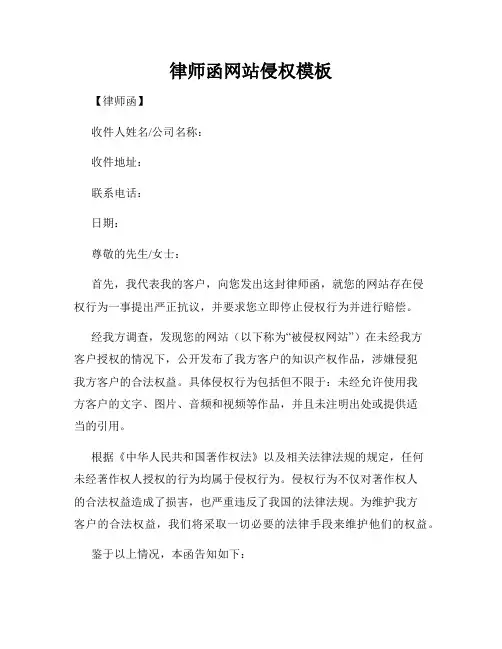 律师函网站侵权模板

【律师函】

收件人姓名/公司名称：

收件地址：

联系电话：

日期：

尊敬的先生/女士：

首先，我代表我的客户，向您发出这封律师函，就您的网站存在侵权行为一事提出严正抗议，并要求您立即停止侵权行为并进行赔偿。

经我方调查，发现您的网站（以下称为“被侵权网站”）在未经我方客户授权的情况下，公开发布了我方客户的知识产权作品，涉嫌侵犯我方客户的合法权益。具体侵权行为包括但不限于：未经允许使用我方客户的文字、图片、音频和视频等作品，并且未注明出处或提供适当的引用。

根据《中华人民共和国著作权法》以及相关法律法规的规定，任何未经著作权人授权的行为均属于侵权行为。侵权行为不仅对著作权人的合法权益造成了损害，也严重违反了我国的法律法规。为维护我方客户的合法权益，我们将采取一切必要的法律手段来维护他们的权益。

鉴于以上情况，本函告知如下：